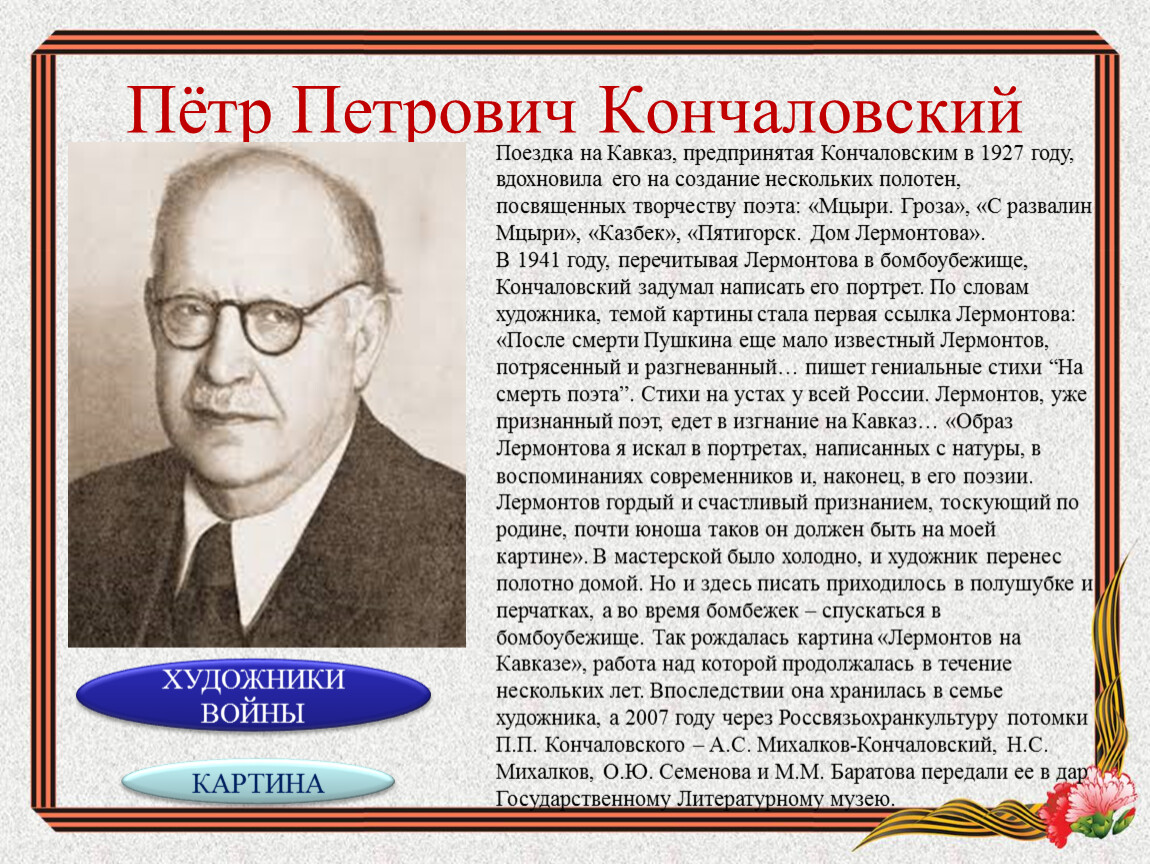 Пётр Петрович Кончаловский

Поездка на Кавказ, предпринятая Кончаловским в 1927 году, вдохновила его на создание нескольких полотен, посвященных творчеству поэта: «Мцыри. Гроза», «С развалин Мцыри», «Казбек», «Пятигорск. Дом Лермонтова».
В 1941 году, перечитывая Лермонтова в бомбоубежище, Кончаловский задумал написать его портрет. По словам художника, темой картины стала первая ссылка Лермонтова: «После смерти Пушкина еще мало известный Лермонтов, потрясенный и разгневанный… пишет гениальные стихи “На смерть поэта”. Стихи на устах у всей России. Лермонтов, уже признанный поэт, едет в изгнание на Кавказ… «Образ Лермонтова я искал в портретах, написанных с натуры, в воспоминаниях современников и, наконец, в его поэзии. Лермонтов гордый и счастливый признанием, тоскующий по родине, почти юноша таков он должен быть на моей картине». В мастерской было холодно, и художник перенес полотно домой. Но и здесь писать приходилось в полушубке и перчатках, а во время бомбежек – спускаться в бомбоубежище. Так рождалась картина «Лермонтов на Кавказе», работа над которой продолжалась в течение нескольких лет. Впоследствии она хранилась в семье художника, а 2007 году через Россвязьохранкультуру потомки П.П. Кончаловского – А.С. Михалков-Кончаловский, Н.С. Михалков, О.Ю. Семенова и М.М. Баратова передали ее в дар Государственному Литературному музею.

ХУДОЖНИКИ ВОЙНЫ

КАРТИНА